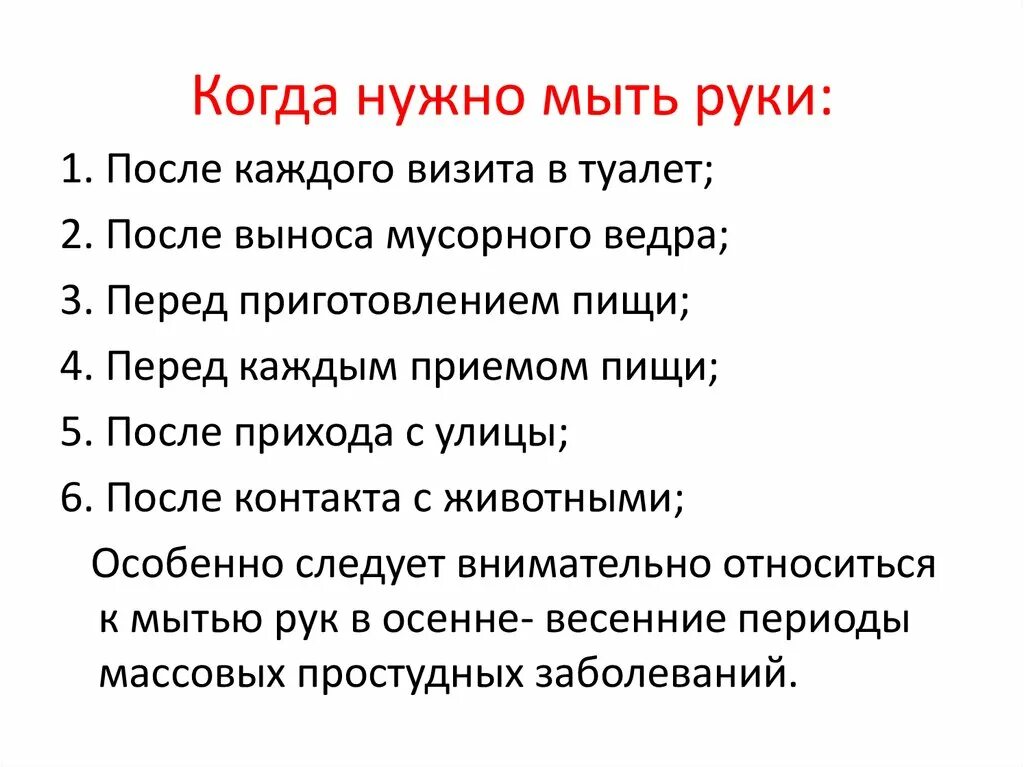 Когда нужно мыть руки:

1. После каждого визита в туалет;
2. После выноса мусорного ведра;
3. Перед приготовлением пищи;
4. Перед каждым приемом пищи;
5. После прихода с улицы;
6. После контакта с животными;

Особенно следует внимательно относиться к мытью рук в осенне- весенние периоды массовых простудных заболеваний.